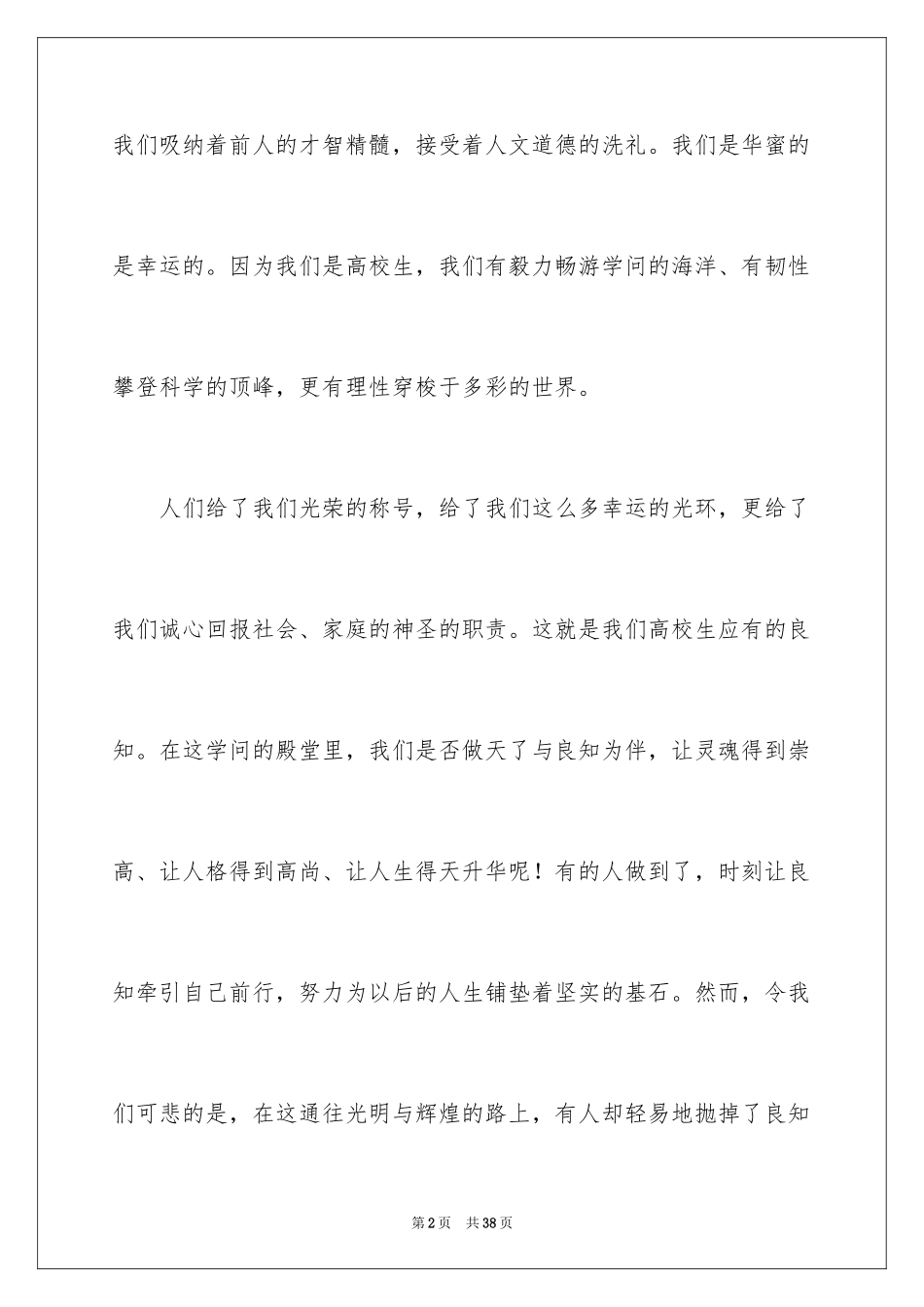 我们吸纳着前人的才智精髓，接受着人文道德的洗礼。我们是华蜜的是幸运的。因为我们是高校生，我们有毅力畅游学问的海洋、有韧性攀登科学的顶峰，更有理性穿梭于多彩的世界。

人们给了我们光荣的称号，给了我们这么多幸运的光环，更给了我们诚心回报社会、家庭的神圣的职责。这就是我们高校生应有的良知。在这学问的殿堂里，我们是否做天了与良知为伴，让灵魂得到崇高、让人格得到高尚、让人生得天升华呢！有的人做到了，时刻让良知牵引自己前行，努力为以后的人生铺垫着坚实的基石。然而，令我们可悲的是，在这通往光明与辉煌的路上，有人却轻易地抛掉了良知

第2页 共38页